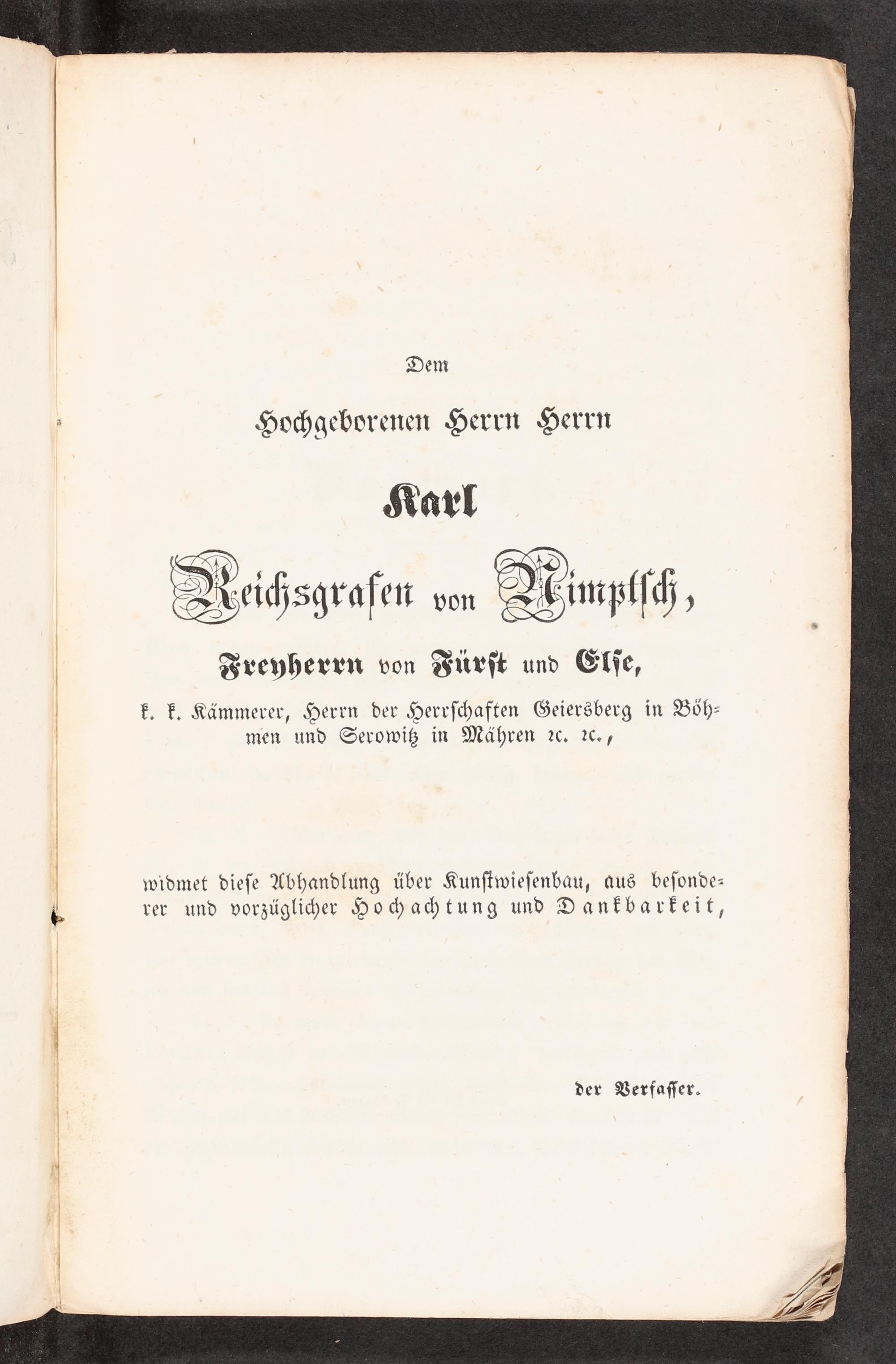 Dem

Hochgeborenen Herrn Herrn

Karl

Reichsgrafen von Nimptsch,

Freyherrn von Fürst und Else,

k. k. Kämmerer, Herrn der Herrschaften Geiersberg in Böhmen und Serowitz in Mähren ꝛc. ꝛc.,

widmet diese Abhandlung über Kunstwiesenbau, aus besonderer und vorzüglicher Hochachtung und Dankbarkeit,

der Verfasser.